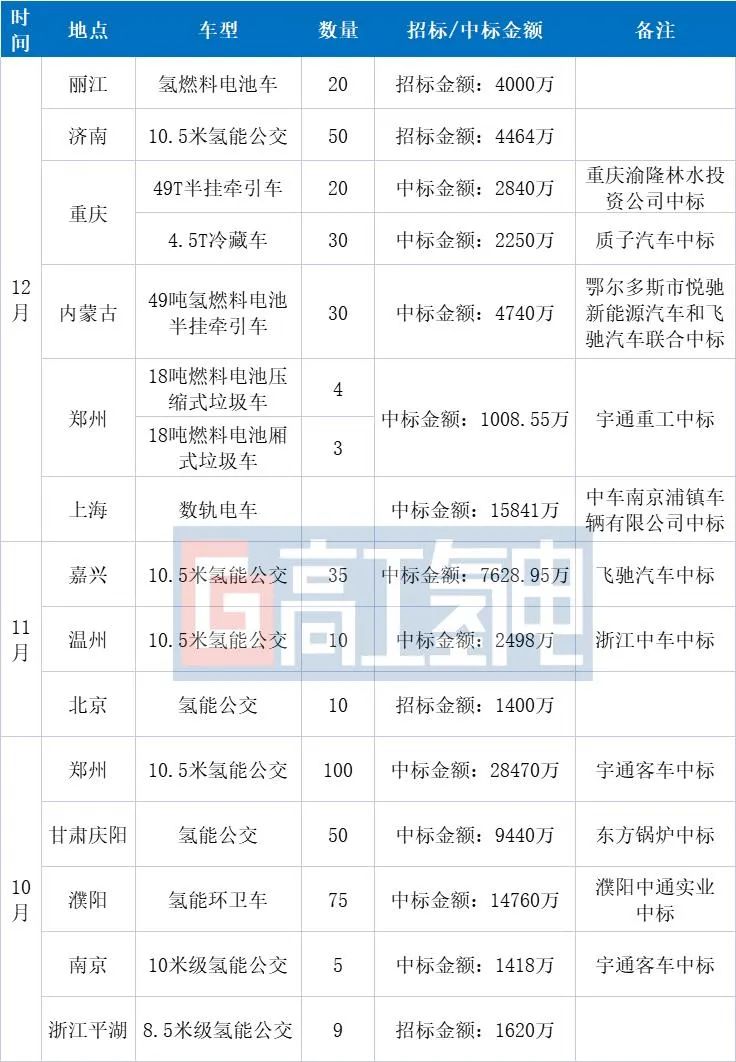 | 时间 | 地点 | 车型 | 数量 | 招标/中标金额 | 备注 |
|---|---|---|---|---|---|
| 12月 | 丽江 | 氢燃料电池车 | 20 | 招标金额：4000万 | |
| | 济南 | 10.5米氢能公交 | 50 | 招标金额：4464万 | |
| | 重庆 | 49T半挂牵引车 | 20 | 中标金额：2840万 | 重庆渝隆林水投资公司中标 |
| | | 4.5T冷藏车 | 30 | 中标金额：2250万 | 质子汽车中标 |
| | 内蒙古 | 49吨氢燃料电池半挂牵引车 | 30 | 中标金额：4740万 | 鄂尔多斯市悦驰新能源汽车和飞驰汽车联合中标 |
| | 郑州 | 18吨燃料电池压缩式垃圾车 | 4 | 中标金额：1008.55万 | 宇通重工中标 |
| | | 18吨燃料电池厢式垃圾车 | 3 | | |
| | 上海 | 数轨电车 | | 中标金额：15841万 | 中车南京浦镇车辆有限公司中标 |
| 11月 | 嘉兴 | 10.5米氢能公交 | 35 | 中标金额：7628.95万 | 飞驰汽车中标 |
| | 温州 | 10.5米氢能公交 | 10 | 中标金额：2498万 | 浙江中车中标 |
| | 北京 | 氢能公交 | 10 | 招标金额：1400万 | |
| 10月 | 郑州 | 10.5米氢能公交 | 100 | 中标金额：28470万 | 宇通客车中标 |
| | 甘肃庆阳 | 氢能公交 | 50 | 中标金额：9440万 | 东方锅炉中标 |
| | 濮阳 | 氢能环卫车 | 75 | 中标金额：14760万 | 濮阳中通实业中标 |
| | 南京 | 10米级氢能公交 | 5 | 中标金额：1418万 | 宇通客车中标 |
| | 浙江平湖 | 8.5米级氢能公交 | 9 | 招标金额：1620万 | |

G高工氢电